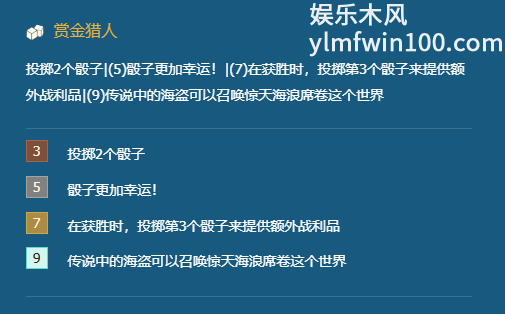 赏金猎人

娱乐木风
ylmfwin100.com

投掷2个骰子|(5)骰子更加幸运！|(7)在获胜时，投掷第3个骰子来提供额外战利品|(9)传说中的海盗可以召唤惊天海浪席卷这个世界

3 投掷2个骰子

5 骰子更加幸运!

7 在获胜时，投掷第3个骰子来提供额外战利品

9 传说中的海盗可以召唤惊天海浪席卷这个世界